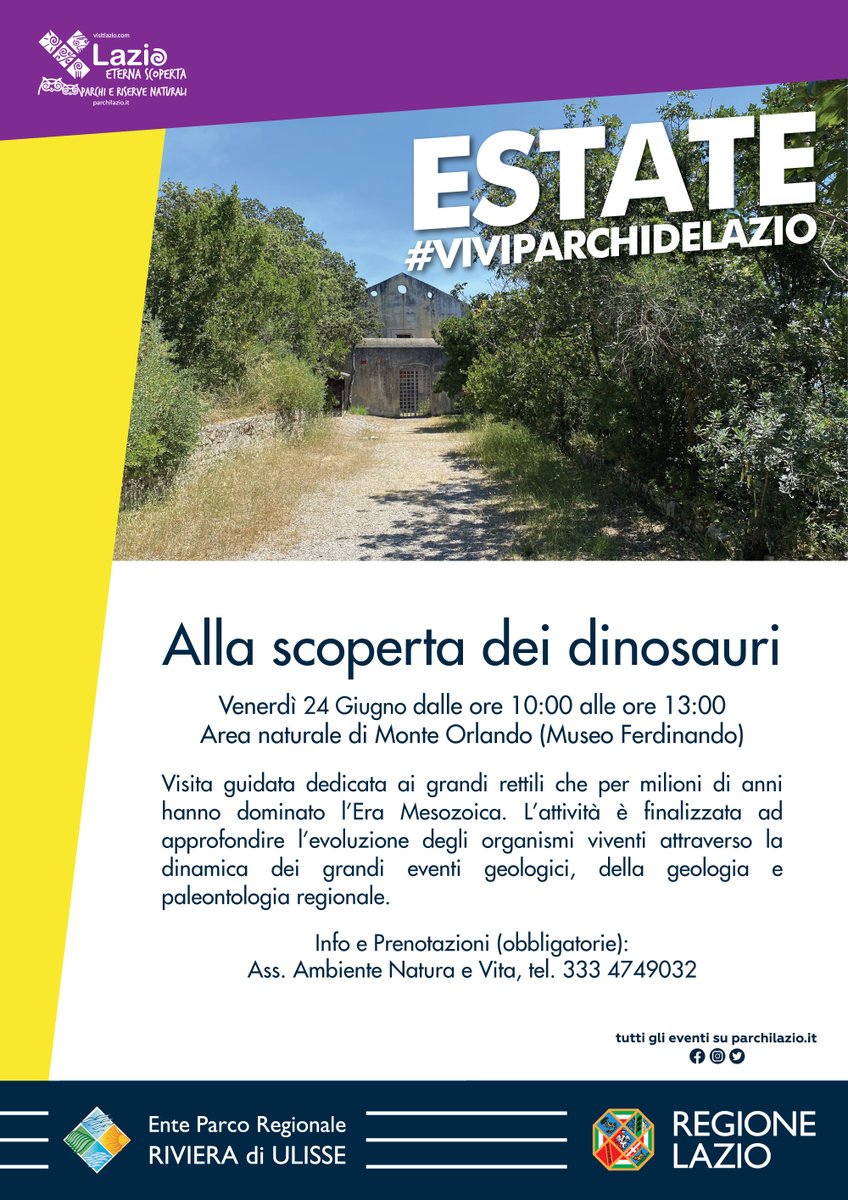 visitlazio.com
Lazio
ETERNA SCOPERTA
PARCHI E RISERVE NATURALI
parchilazio.it

ESTATE
#VIVIPARCHIDELAZIO

Alla scoperta dei dinosauri

Venerdì 24 Giugno dalle ore 10:00 alle ore 13:00
Area naturale di Monte Orlando (Museo Ferdinando)

Visita guidata dedicata ai grandi rettili che per milioni di anni hanno dominato l'Era Mesozoica. L'attività è finalizzata ad approfondire l'evoluzione degli organismi viventi attraverso la dinamica dei grandi eventi geologici, della geologia e paleontologia regionale.

Info e Prenotazioni (obbligatorie):
Ass. Ambiente Natura e Vita, tel. 333 4749032

tutti gli eventi su parchilazio.it

Ente Parco Regionale
RIVIERA di ULISSE

REGIONE
LAZIO